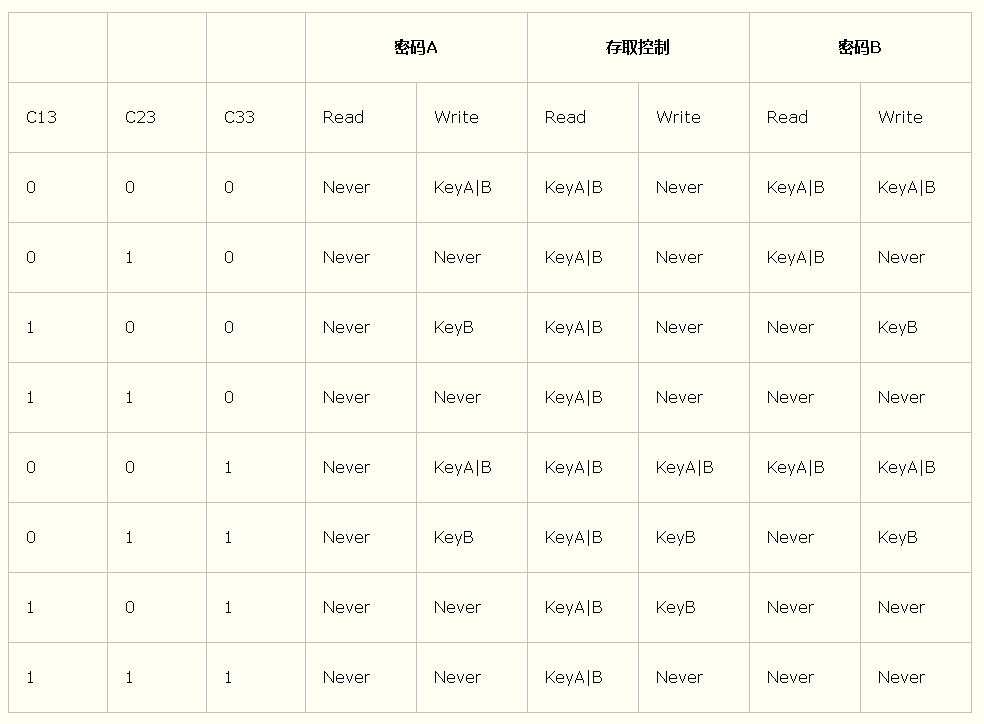 | | | | 密码A | | 存取控制 | | 密码B | |
|---|---|---|---|---|---|---|---|---|
| C13 | C23 | C33 | Read | Write | Read | Write | Read | Write |
| 0 | 0 | 0 | Never | KeyA\|B | KeyA\|B | Never | KeyA\|B | KeyA\|B |
| 0 | 1 | 0 | Never | Never | KeyA\|B | Never | KeyA\|B | Never |
| 1 | 0 | 0 | Never | KeyB | KeyA\|B | Never | Never | KeyB |
| 1 | 1 | 0 | Never | Never | KeyA\|B | Never | Never | Never |
| 0 | 0 | 1 | Never | KeyA\|B | KeyA\|B | KeyA\|B | KeyA\|B | KeyA\|B |
| 0 | 1 | 1 | Never | KeyB | KeyA\|B | KeyB | Never | KeyB |
| 1 | 0 | 1 | Never | Never | KeyA\|B | KeyB | Never | Never |
| 1 | 1 | 1 | Never | Never | KeyA\|B | Never | Never | Never |